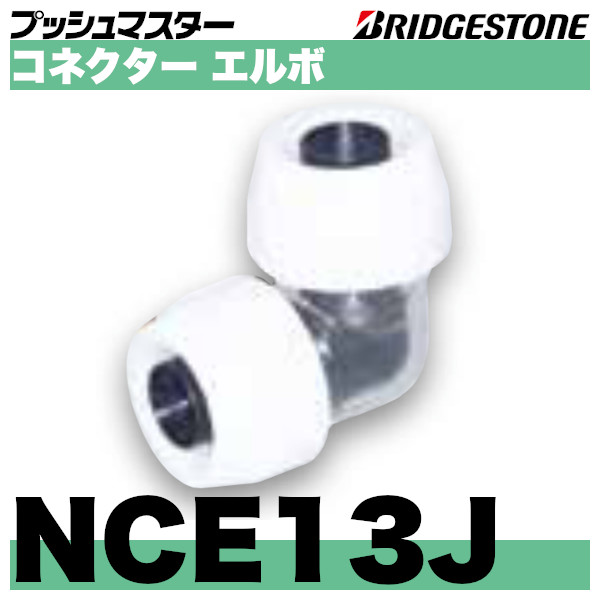 プッシュマスター
BRIDGESTONE
コネクター エルボ

NCE13J